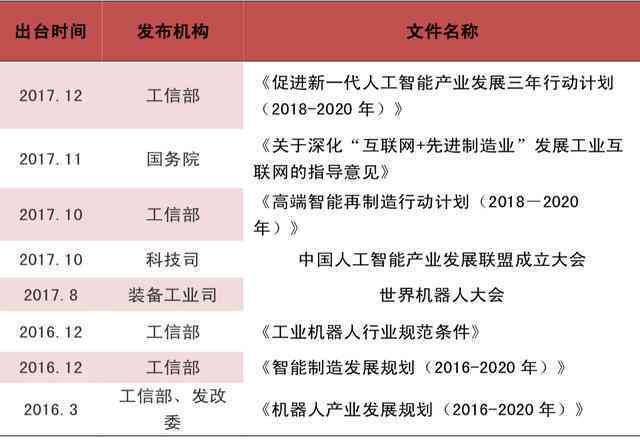 | 出台时间 | 发布机构 | 文件名称 |
|---|---|---|
| 2017.12 | 工信部 | 《促进新一代人工智能产业发展三年行动计划（2018-2020 年）》 |
| 2017.11 | 国务院 | 《关于深化“互联网+先进制造业”发展工业互联网的指导意见》 |
| 2017.10 | 工信部 | 《高端智能再制造行动计划（2018—2020 年）》 |
| 2017.10 | 科技司 | 中国人工智能产业发展联盟成立大会 |
| 2017.8 | 装备工业司 | 世界机器人大会 |
| 2016.12 | 工信部 | 《工业机器人行业规范条件》 |
| 2016.12 | 工信部 | 《智能制造发展规划（2016-2020 年）》 |
| 2016.3 | 工信部、发改委 | 《机器人产业发展规划（2016-2020 年）》 |